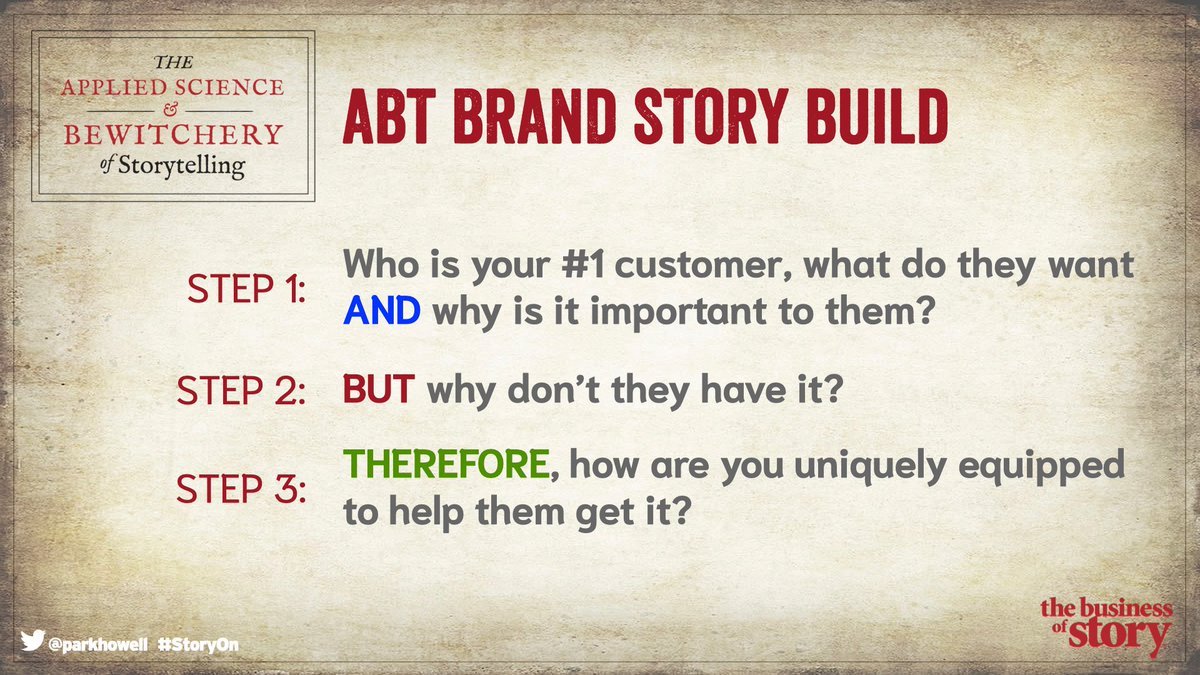 THE
APPLIED SCIENCE
&
BEWITCHERY
of Storytelling

ABT BRAND STORY BUILD

STEP 1: Who is your #1 customer, what do they want AND why is it important to them?

STEP 2: BUT why don't they have it?

STEP 3: THEREFORE, how are you uniquely equipped to help them get it?

@parkhowell #StoryOn

the business of story